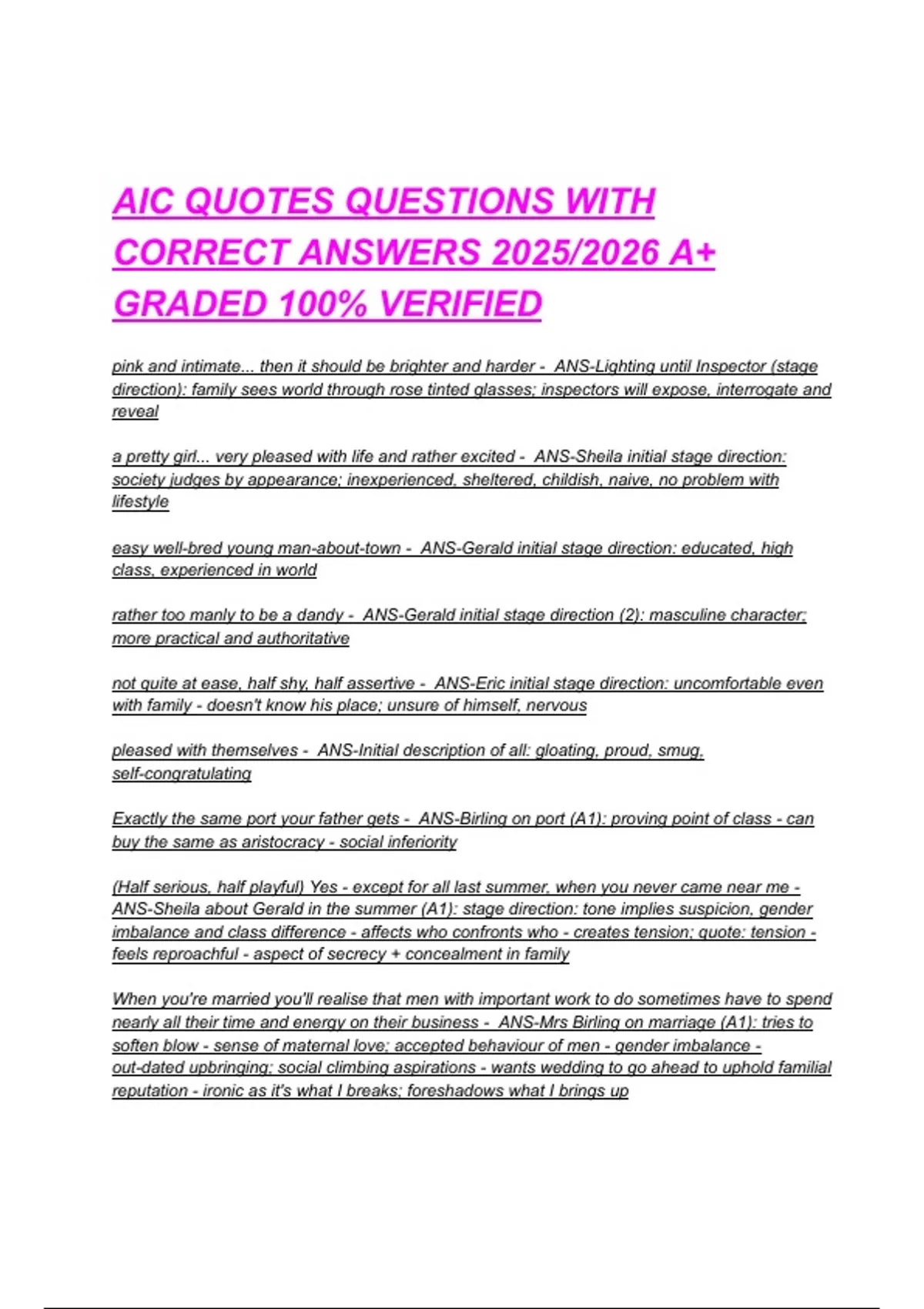 AIC QUOTES QUESTIONS WITH CORRECT ANSWERS 2025/2026 A+ GRADED 100% VERIFIED

pink and intimate... then it should be brighter and harder - ANS-Lighting until Inspector (stage direction): family sees world through rose tinted glasses; inspectors will expose, interrogate and reveal

a pretty girl... very pleased with life and rather excited - ANS-Sheila initial stage direction: society judges by appearance; inexperienced, sheltered, childish, naive, no problem with lifestyle

easy well-bred young man-about-town - ANS-Gerald initial stage direction: educated, high class, experienced in world

rather too manly to be a dandy - ANS-Gerald initial stage direction (2): masculine character; more practical and authoritative

not quite at ease, half shy, half assertive - ANS-Eric initial stage direction: uncomfortable even with family - doesn't know his place; unsure of himself, nervous

pleased with themselves - ANS-Initial description of all: gloating, proud, smug, self-congratulating

Exactly the same port your father gets - ANS-Birling on port (A1): proving point of class - can buy the same as aristocracy - social inferiority

(Half serious, half playful) Yes - except for all last summer, when you never came near me - ANS-Sheila about Gerald in the summer (A1): stage direction: tone implies suspicion, gender imbalance and class difference - affects who confronts who - creates tension; quote: tension - feels reproachful - aspect of secrecy + concealment in family

When you're married you'll realise that men with important work to do sometimes have to spend nearly all their time and energy on their business - ANS-Mrs Birling on marriage (A1): tries to soften blow - sense of maternal love; accepted behaviour of men - gender imbalance - out-dated upbringing; social climbing aspirations - wants wedding to go ahead to uphold familial reputation - ironic as it's what I breaks; foreshadows what I brings up